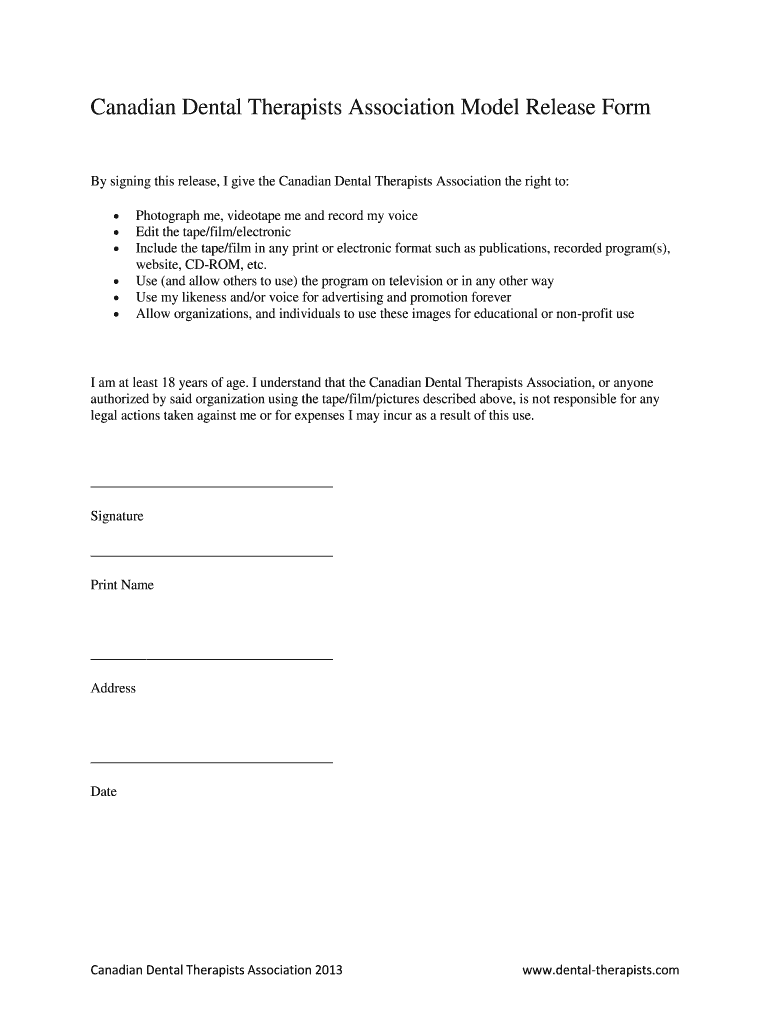 Canadian Dental Therapists Association Model Release Form

By signing this release, I give the Canadian Dental Therapists Association the right to:

• Photograph me, videotape me and record my voice
• Edit the tape/film/electronic
• Include the tape/film in any print or electronic format such as publications, recorded program(s), website, CD-ROM, etc.
• Use (and allow others to use) the program on television or in any other way
• Use my likeness and/or voice for advertising and promotion forever
• Allow organizations, and individuals to use these images for educational or non-profit use

I am at least 18 years of age. I understand that the Canadian Dental Therapists Association, or anyone authorized by said organization using the tape/film/pictures described above, is not responsible for any legal actions taken against me or for expenses I may incur as a result of this use.

Signature

Print Name

Address

Date

Canadian Dental Therapists Association 2013

www.dental-therapists.com